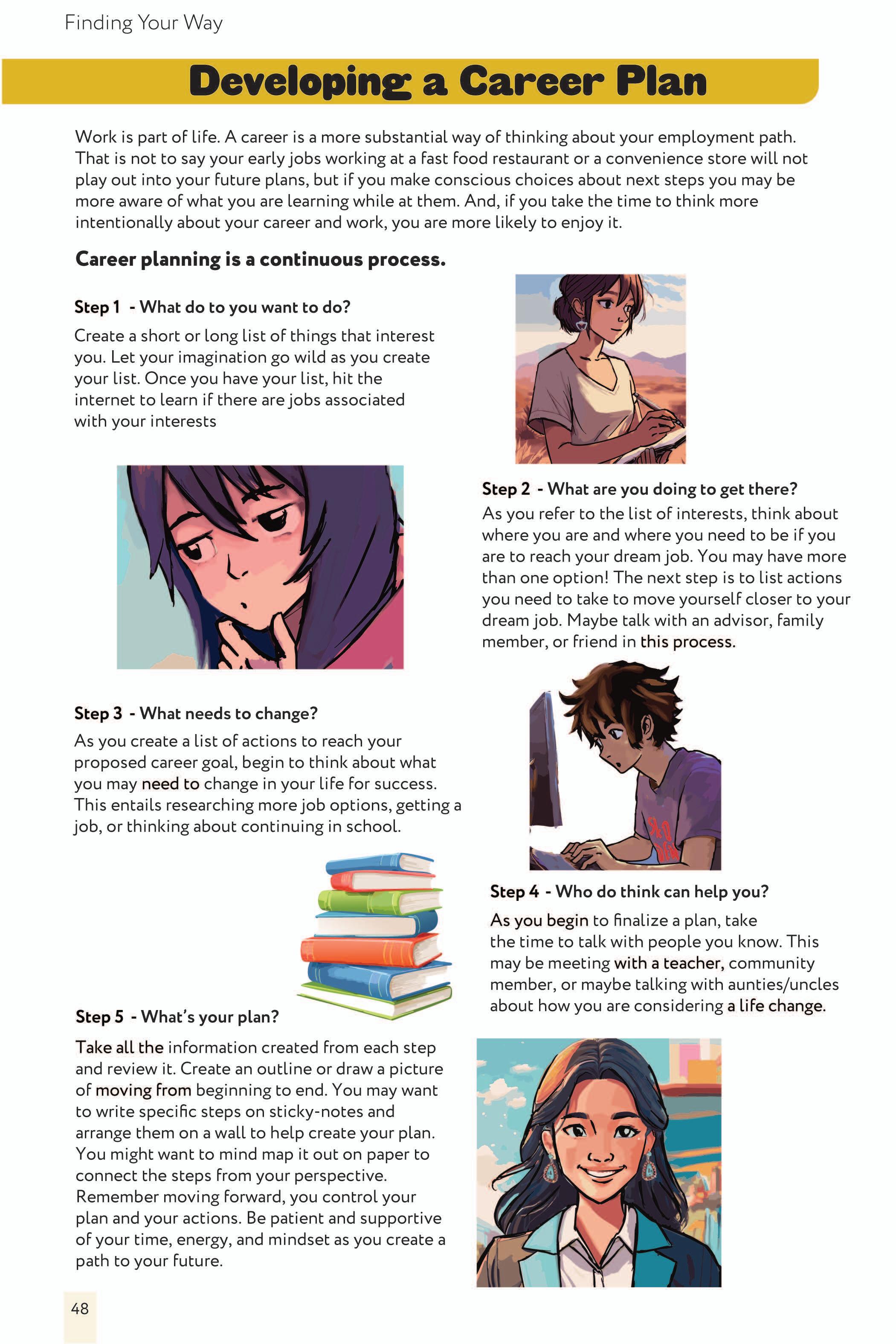 Finding Your Way

Developing a Career Plan

Work is part of life. A career is a more substantial way of thinking about your employment path. That is not to say your early jobs working at a fast food restaurant or a convenience store will not play out into your future plans, but if you make conscious choices about next steps you may be more aware of what you are learning while at them. And, if you take the time to think more intentionally about your career and work, you are more likely to enjoy it.

Career planning is a continuous process.

Step 1 - What do to you want to do?

Create a short or long list of things that interest you. Let your imagination go wild as you create your list. Once you have your list, hit the internet to learn if there are jobs associated with your interests

Step 2 - What are you doing to get there?

As you refer to the list of interests, think about where you are and where you need to be if you are to reach your dream job. You may have more than one option! The next step is to list actions you need to take to move yourself closer to your dream job. Maybe talk with an advisor, family member, or friend in this process.

Step 3 - What needs to change?

As you create a list of actions to reach your proposed career goal, begin to think about what you may need to change in your life for success. This entails researching more job options, getting a job, or thinking about continuing in school.

Step 4 - Who do think can help you?

As you begin to finalize a plan, take the time to talk with people you know. This may be meeting with a teacher, community member, or maybe talking with aunties/uncles about how you are considering a life change.

Step 5 - What's your plan?

Take all the information created from each step and review it. Create an outline or draw a picture of moving from beginning to end. You may want to write specific steps on sticky-notes and arrange them on a wall to help create your plan. You might want to mind map it out on paper to connect the steps from your perspective. Remember moving forward, you control your plan and your actions. Be patient and supportive of your time, energy, and mindset as you create a path to your future.

48